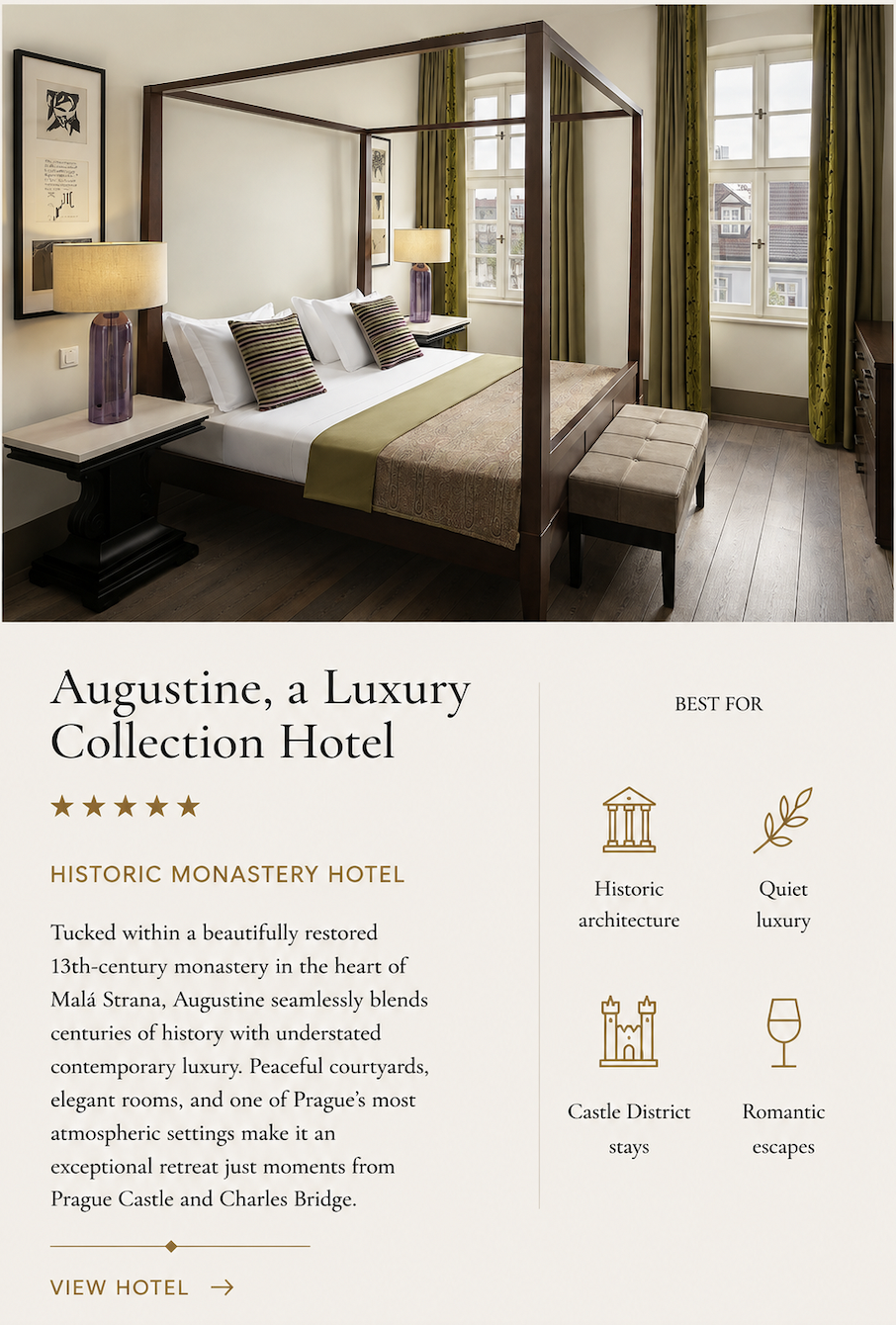 Augustine, a Luxury Collection Hotel

★★★★★

HISTORIC MONASTERY HOTEL

Tucked within a beautifully restored 13th-century monastery in the heart of Malá Strana, Augustine seamlessly blends centuries of history with understated contemporary luxury. Peaceful courtyards, elegant rooms, and one of Prague's most atmospheric settings make it an exceptional retreat just moments from Prague Castle and Charles Bridge.

VIEW HOTEL →

BEST FOR

Historic architecture

Quiet luxury

Castle District stays

Romantic escapes